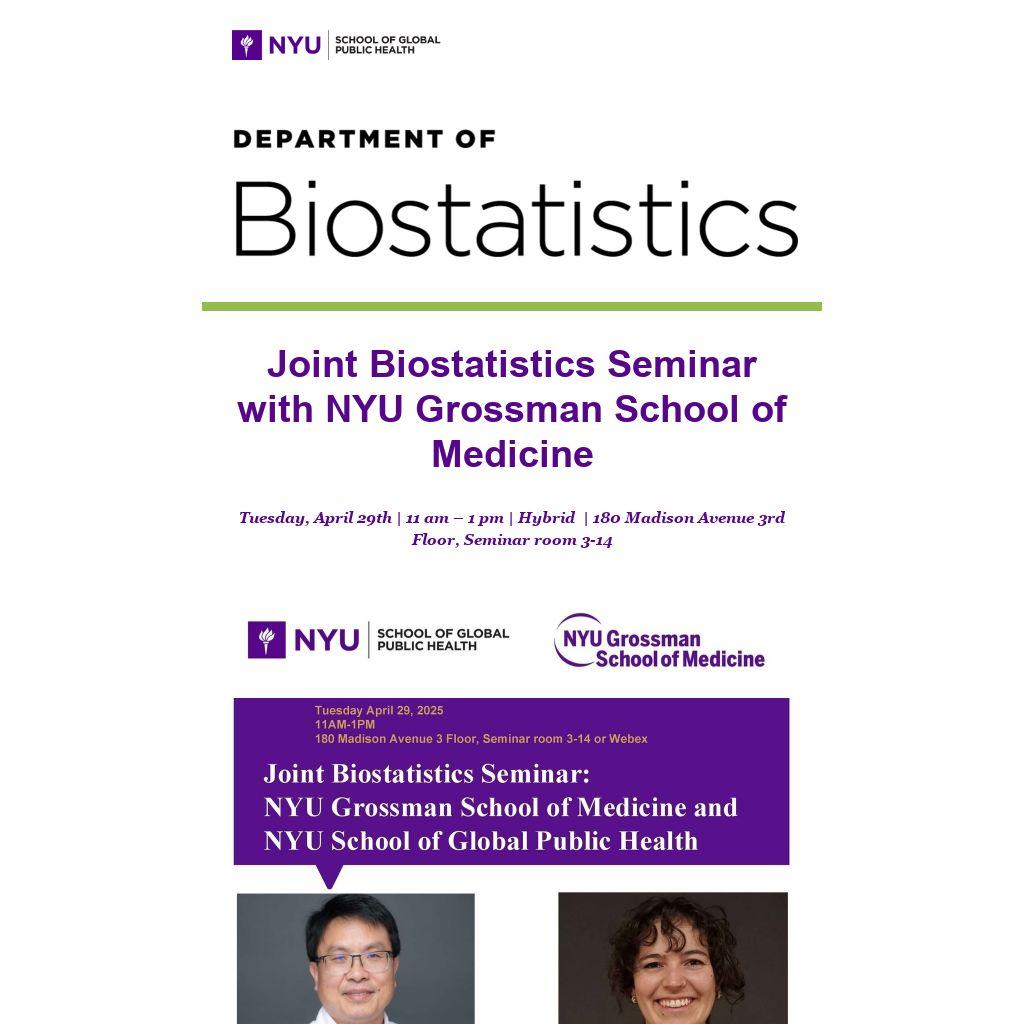 NYU SCHOOL OF GLOBAL PUBLIC HEALTH

DEPARTMENT OF
Biostatistics

Joint Biostatistics Seminar with NYU Grossman School of Medicine

Tuesday, April 29th | 11 am – 1 pm | Hybrid | 180 Madison Avenue 3rd Floor, Seminar room 3-14

NYU SCHOOL OF GLOBAL PUBLIC HEALTH

NYU Grossman School of Medicine

Tuesday April 29, 2025
11AM-1PM
180 Madison Avenue 3 Floor, Seminar room 3-14 or Webex

Joint Biostatistics Seminar:
NYU Grossman School of Medicine and
NYU School of Global Public Health